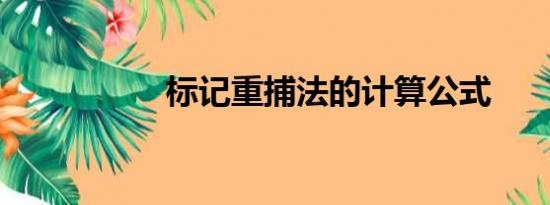 标记重捕法的计算公式